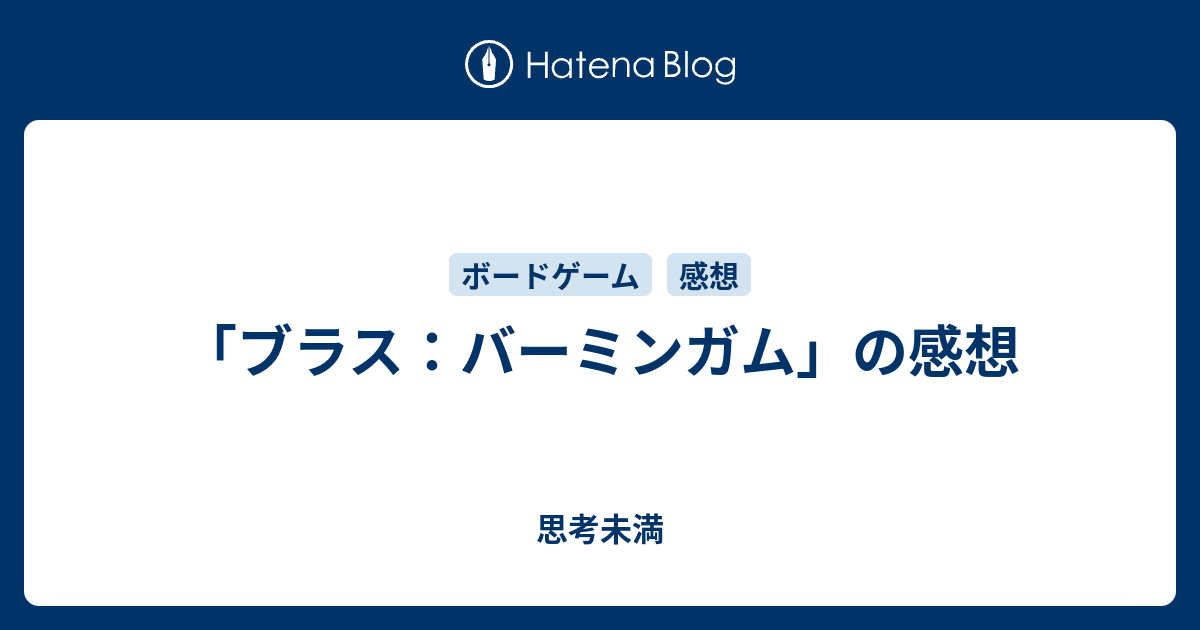 Hatena Blog

ボードゲーム 感想

「ブラス：バーミンガム」の感想

思考未満